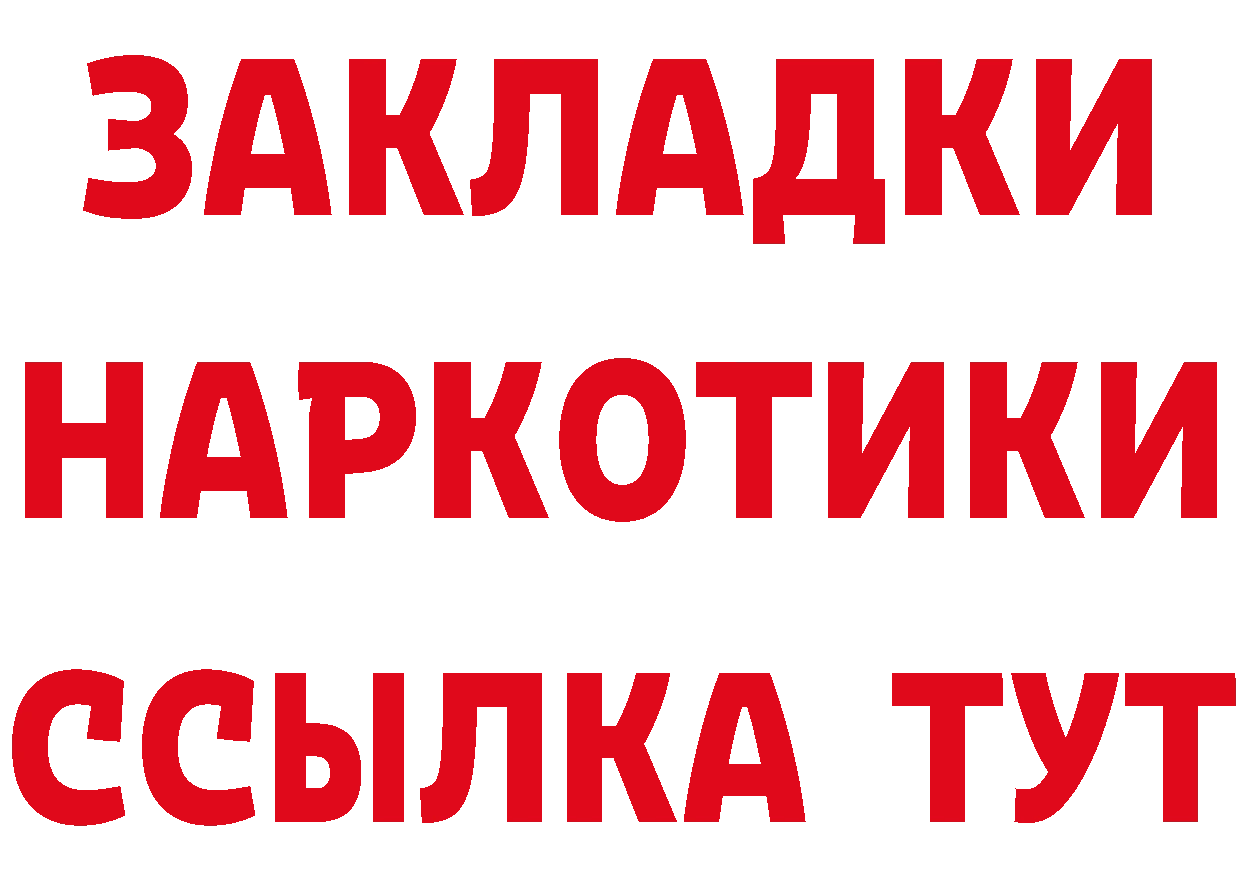 ЗАКЛАДКИ НАРКОТИКИ ССЫЛКА ТУТ